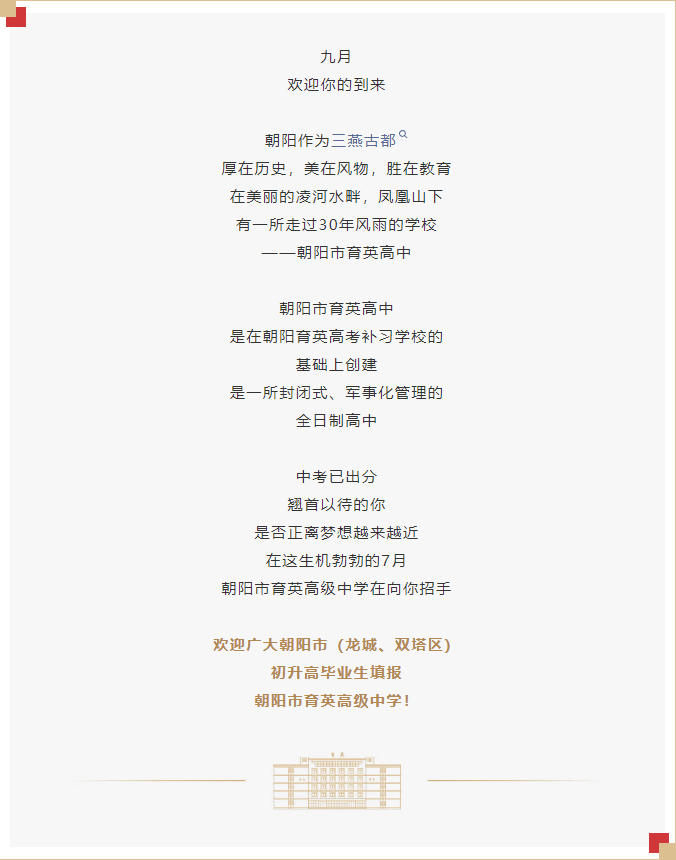 九月
欢迎你的到来

朝阳作为三燕古都
厚在历史，美在风物，胜在教育
在美丽的凌河水畔，凤凰山下
有一所走过30年风雨的学校
——朝阳市育英高中

朝阳市育英高中
是在朝阳育英高考补习学校的
基础上创建
是一所封闭式、军事化管理的
全日制高中

中考已出分
翘首以待的你
是否正离梦想越来越近
在这生机勃勃的7月
朝阳市育英高级中学在向你招手

欢迎广大朝阳市（龙城、双塔区）
初升高毕业生填报
朝阳市育英高级中学！